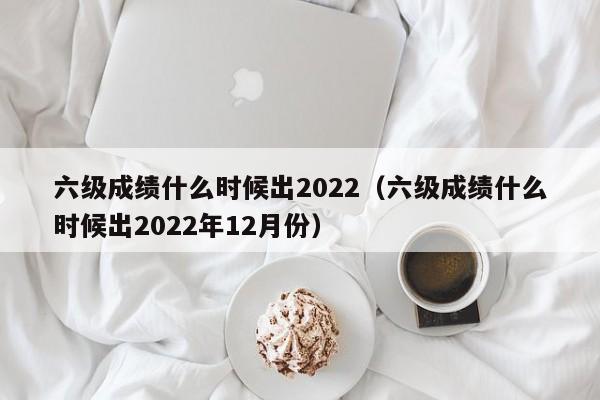 六级成绩什么时候出2022（六级成绩什么时候出2022年12月份）